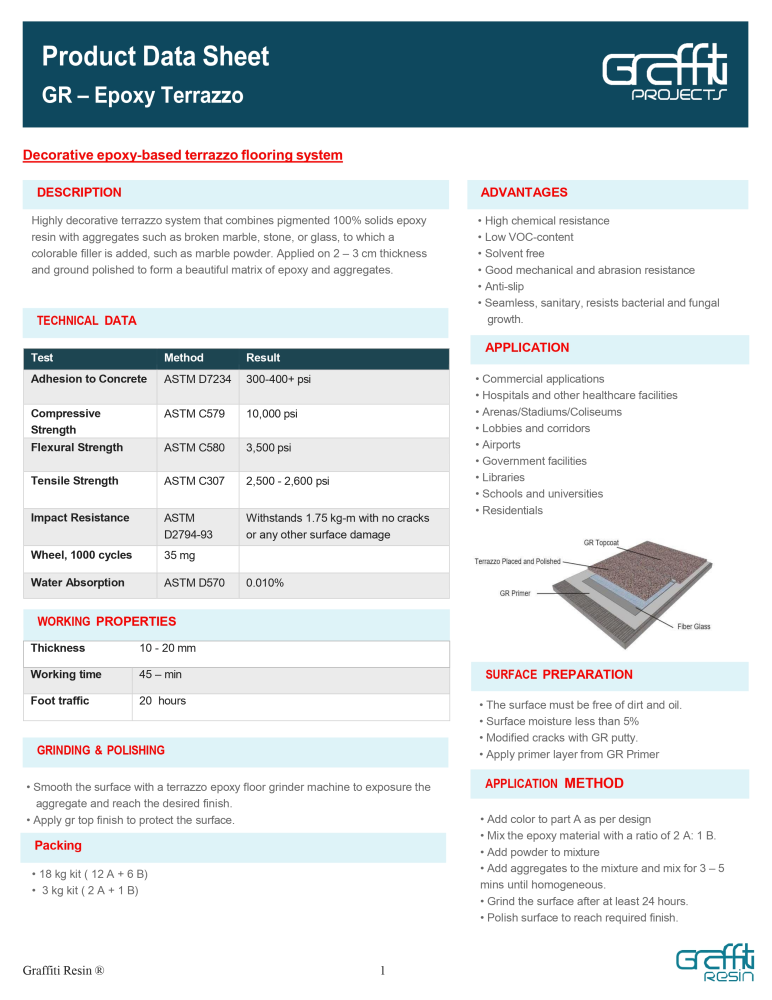 Product Data Sheet
GR – Epoxy Terrazzo

Graffiti PROJECTS

Decorative epoxy-based terrazzo flooring system

DESCRIPTION

Highly decorative terrazzo system that combines pigmented 100% solids epoxy resin with aggregates such as broken marble, stone, or glass, to which a colorable filler is added, such as marble powder. Applied on 2 – 3 cm thickness and ground polished to form a beautiful matrix of epoxy and aggregates.

TECHNICAL DATA

| Test | Method | Result |
|---|---|---|
| Adhesion to Concrete | ASTM D7234 | 300-400+ psi |
| Compressive Strength | ASTM C579 | 10,000 psi |
| Flexural Strength | ASTM C580 | 3,500 psi |
| Tensile Strength | ASTM C307 | 2,500 - 2,600 psi |
| Impact Resistance | ASTM D2794-93 | Withstands 1.75 kg-m with no cracks or any other surface damage |
| Wheel, 1000 cycles | 35 mg | |
| Water Absorption | ASTM D570 | 0.010% |

WORKING PROPERTIES

| Thickness | 10 - 20 mm |
|---|---|
| Working time | 45 – min |
| Foot traffic | 20 hours |

GRINDING & POLISHING

• Smooth the surface with a terrazzo epoxy floor grinder machine to exposure the aggregate and reach the desired finish.
• Apply gr top finish to protect the surface.

Packing

• 18 kg kit ( 12 A + 6 B)
• 3 kg kit ( 2 A + 1 B)

ADVANTAGES

• High chemical resistance
• Low VOC-content
• Solvent free
• Good mechanical and abrasion resistance
• Anti-slip
• Seamless, sanitary, resists bacterial and fungal growth.

APPLICATION

• Commercial applications
• Hospitals and other healthcare facilities
• Arenas/Stadiums/Coliseums
• Lobbies and corridors
• Airports
• Government facilities
• Libraries
• Schools and universities
• Residentials

GR Topcoat
Terrazzo Placed and Polished
GR Primer
Fiber Glass

SURFACE PREPARATION

• The surface must be free of dirt and oil.
• Surface moisture less than 5%
• Modified cracks with GR putty.
• Apply primer layer from GR Primer

APPLICATION METHOD

• Add color to part A as per design
• Mix the epoxy material with a ratio of 2 A: 1 B.
• Add powder to mixture
• Add aggregates to the mixture and mix for 3 – 5 mins until homogeneous.
• Grind the surface after at least 24 hours.
• Polish surface to reach required finish.

Graffiti Resin ®

1

Graffiti RESIN